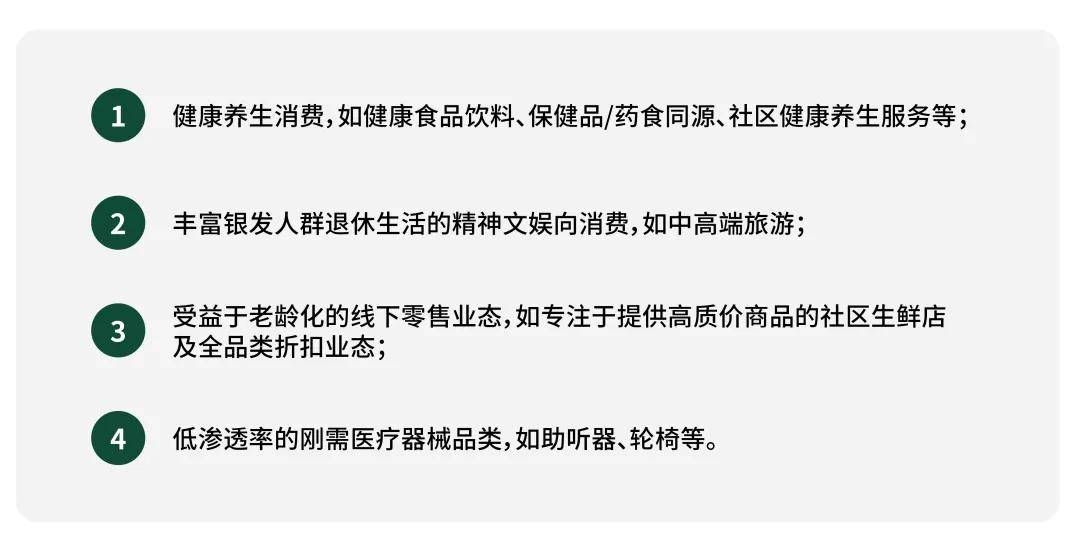 1 健康养生消费，如健康食品饮料、保健品/药食同源、社区健康养生服务等；

2 丰富银发人群退休生活的精神文娱向消费，如中高端旅游；

3 受益于老龄化的线下零售业态，如专注于提供高质价商品的社区生鲜店及全品类折扣业态；

4 低渗透率的刚需医疗器械品类，如助听器、轮椅等。